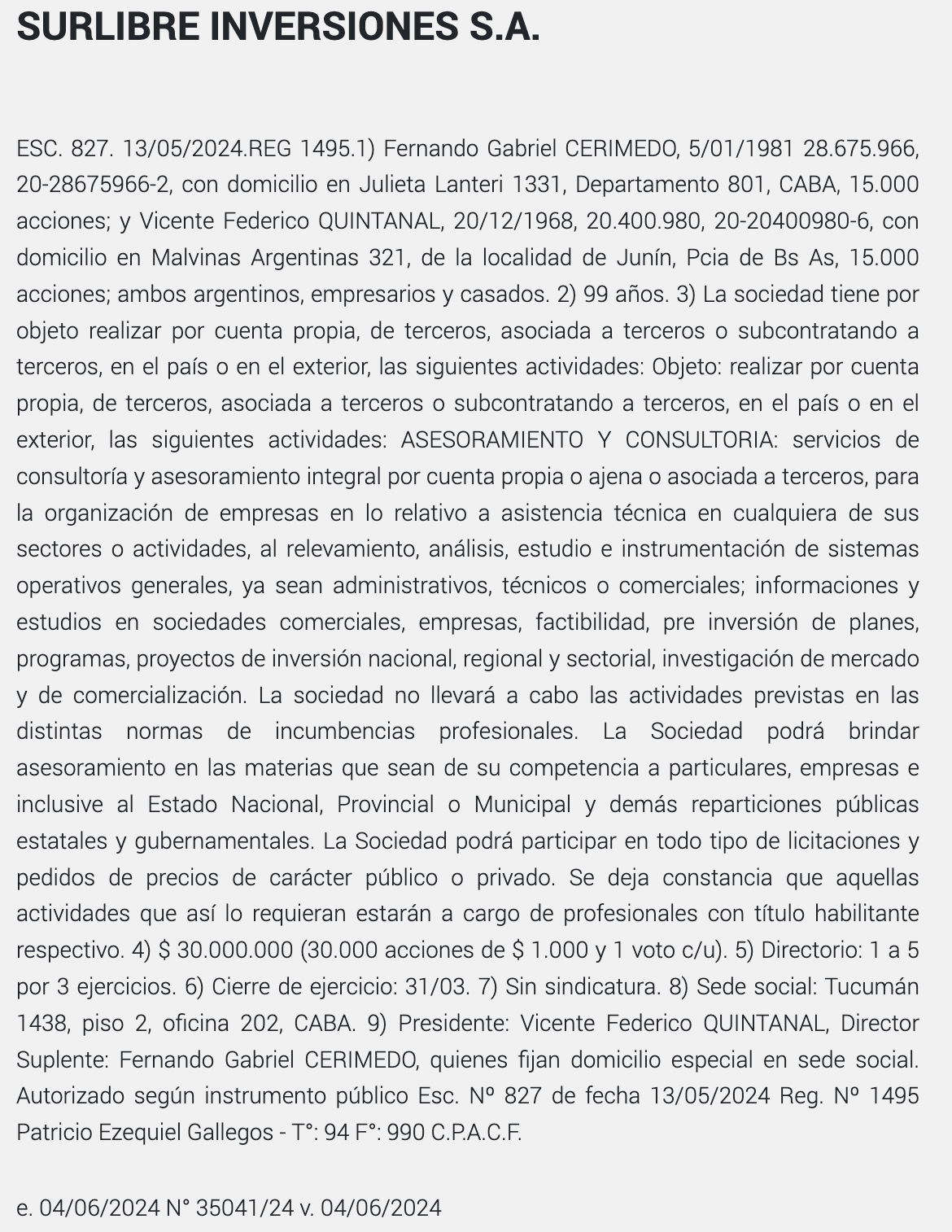 SURLIBRE INVERSIONES S.A.

ESC. 827. 13/05/2024.REG 1495.1) Fernando Gabriel CERIMEDO, 5/01/1981 28.675.966, 20-28675966-2, con domicilio en Julieta Lanteri 1331, Departamento 801, CABA, 15.000 acciones; y Vicente Federico QUINTANAL, 20/12/1968, 20.400.980, 20-20400980-6, con domicilio en Malvinas Argentinas 321, de la localidad de Junín, Pcia de Bs As, 15.000 acciones; ambos argentinos, empresarios y casados. 2) 99 años. 3) La sociedad tiene por objeto realizar por cuenta propia, de terceros, asociada a terceros o subcontratando a terceros, en el país o en el exterior, las siguientes actividades: Objeto: realizar por cuenta propia, de terceros, asociada a terceros o subcontratando a terceros, en el país o en el exterior, las siguientes actividades: ASESORAMIENTO Y CONSULTORIA: servicios de consultoría y asesoramiento integral por cuenta propia o ajena o asociada a terceros, para la organización de empresas en lo relativo a asistencia técnica en cualquiera de sus sectores o actividades, al relevamiento, análisis, estudio e instrumentación de sistemas operativos generales, ya sean administrativos, técnicos o comerciales; informaciones y estudios en sociedades comerciales, empresas, factibilidad, pre inversión de planes, programas, proyectos de inversión nacional, regional y sectorial, investigación de mercado y de comercialización. La sociedad no llevará a cabo las actividades previstas en las distintas normas de incumbencias profesionales. La Sociedad podrá brindar asesoramiento en las materias que sean de su competencia a particulares, empresas e inclusive al Estado Nacional, Provincial o Municipal y demás reparticiones públicas estatales y gubernamentales. La Sociedad podrá participar en todo tipo de licitaciones y pedidos de precios de carácter público o privado. Se deja constancia que aquellas actividades que así lo requieran estarán a cargo de profesionales con título habilitante respectivo. 4) $ 30.000.000 (30.000 acciones de $ 1.000 y 1 voto c/u). 5) Directorio: 1 a 5 por 3 ejercicios. 6) Cierre de ejercicio: 31/03. 7) Sin sindicatura. 8) Sede social: Tucumán 1438, piso 2, oficina 202, CABA. 9) Presidente: Vicente Federico QUINTANAL, Director Suplente: Fernando Gabriel CERIMEDO, quienes fijan domicilio especial en sede social. Autorizado según instrumento público Esc. Nº 827 de fecha 13/05/2024 Reg. Nº 1495 Patricio Ezequiel Gallegos - T°: 94 F°: 990 C.P.A.C.F.

e. 04/06/2024 N° 35041/24 v. 04/06/2024